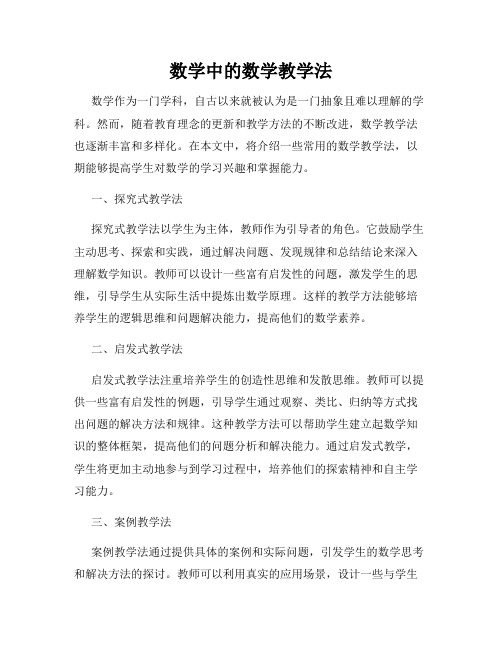 数学中的数学教学法

数学作为一门学科，自古以来就被认为是一门抽象且难以理解的学科。然而，随着教育理念的更新和教学方法的不断改进，数学教学法也逐渐丰富和多样化。在本文中，将介绍一些常用的数学教学法，以期能够提高学生对数学的学习兴趣和掌握能力。

一、探究式教学法

探究式教学法以学生为主体，教师作为引导者的角色。它鼓励学生主动思考、探索和实践，通过解决问题、发现规律和总结结论来深入理解数学知识。教师可以设计一些富有启发性的问题，激发学生的思维，引导学生从实际生活中提炼出数学原理。这样的教学方法能够培养学生的逻辑思维和问题解决能力，提高他们的数学素养。

二、启发式教学法

启发式教学法注重培养学生的创造性思维和发散思维。教师可以提供一些富有启发性的例题，引导学生通过观察、类比、归纳等方式找出问题的解决方法和规律。这种教学方法可以帮助学生建立起数学知识的整体框架，提高他们的问题分析和解决能力。通过启发式教学，学生将更加主动地参与到学习过程中，培养他们的探索精神和自主学习能力。

三、案例教学法

案例教学法通过提供具体的案例和实际问题，引发学生的数学思考和解决方法的探讨。教师可以利用真实的应用场景，设计一些与学生